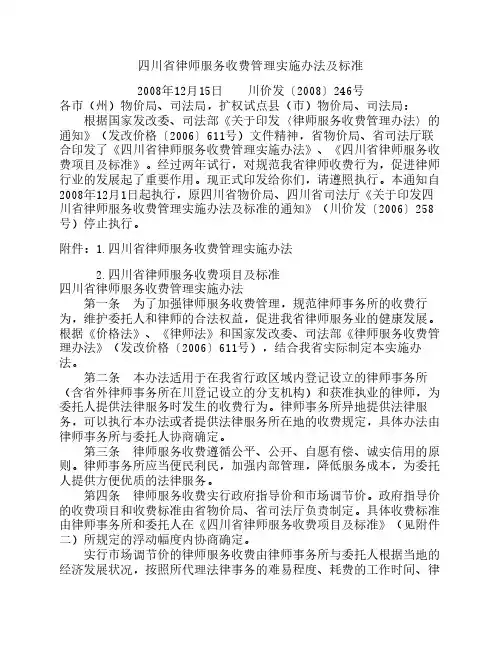 四川省律师服务收费管理实施办法及标准

2008年12月15日　　川价发〔2008〕246号

各市（州）物价局、司法局，扩权试点县（市）物价局、司法局：

根据国家发改委、司法部《关于印发〈律师服务收费管理办法〉的通知》（发改价格〔2006〕611号）文件精神，省物价局、省司法厅联合印发了《四川省律师服务收费管理实施办法》、《四川省律师服务收费项目及标准》。经过两年试行，对规范我省律师收费行为，促进律师行业的发展起了重要作用。现正式印发给你们，请遵照执行。本通知自2008年12月1日起执行，原四川省物价局、四川省司法厅《关于印发四川省律师服务收费管理实施办法及标准的通知》（川价发〔2006〕258号）停止执行。

附件：1.四川省律师服务收费管理实施办法

2.四川省律师服务收费项目及标准

四川省律师服务收费管理实施办法

第一条　为了加强律师服务收费管理，规范律师事务所的收费行为，维护委托人和律师的合法权益，促进我省律师服务业的健康发展。根据《价格法》、《律师法》和国家发改委、司法部《律师服务收费管理办法》（发改价格〔2006〕611号），结合我省实际制定本实施办法。

第二条　本办法适用于在我省行政区域内登记设立的律师事务所（含省外律师事务所在川登记设立的分支机构）和获准执业的律师，为委托人提供法律服务时发生的收费行为。律师事务所异地提供法律服务，可以执行本办法或者提供法律服务所在地的收费规定，具体办法由律师事务所与委托人协商确定。

第三条　律师服务收费遵循公平、公开、自愿有偿、诚实信用的原则。律师事务所应当便民利民，加强内部管理，降低服务成本，为委托人提供方便优质的法律服务。

第四条　律师服务收费实行政府指导价和市场调节价。政府指导价的收费项目和收费标准由省物价局、省司法厅负责制定。具体收费标准由律师事务所和委托人在《四川省律师服务收费项目及标准》（见附件二）所规定的浮动幅度内协商确定。

实行市场调节价的律师服务收费由律师事务所与委托人根据当地的经济发展状况，按照所代理法律事务的难易程度、耗费的工作时间、律